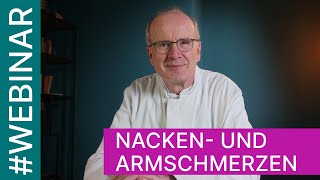 #WEBINAR

NACKEN- UND ARMSCHMERZEN